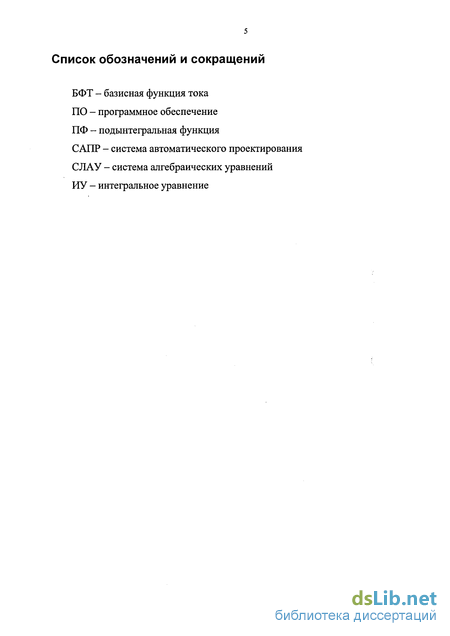 5

Список обозначений и сокращений

БФТ – базисная функция тока

ПО – программное обеспечение

ПФ – подынтегральная функция

САПР – система автоматического проектирования

СЛАУ – система алгебраических уравнений

ИУ – интегральное уравнение

dsLib.net
библиотека диссертаций